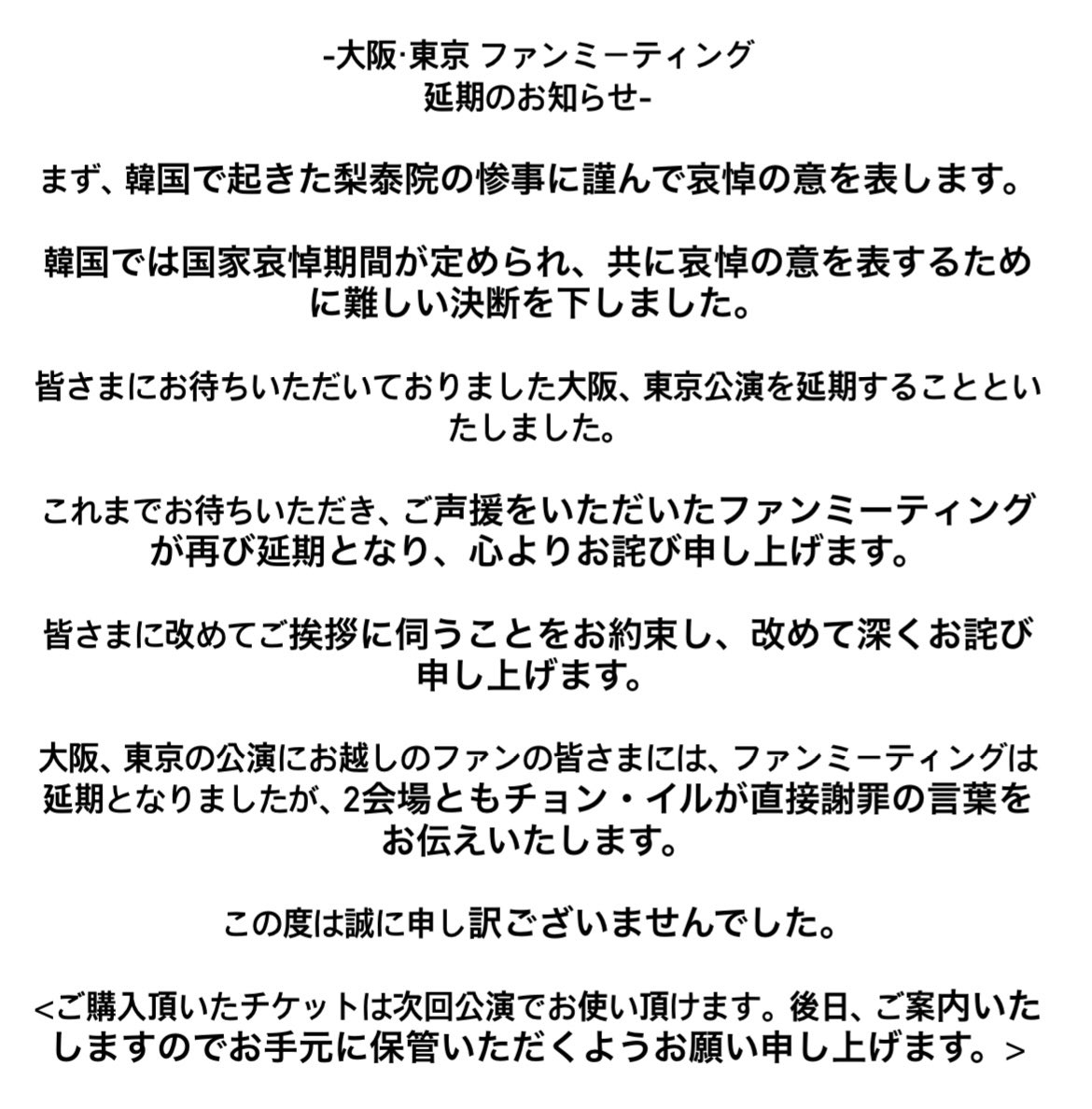 -大阪·東京 ファンミーティング
延期のお知らせ-

まず、韓国で起きた梨泰院の惨事に謹んで哀悼の意を表します。

韓国では国家哀悼期間が定められ、共に哀悼の意を表するために難しい決断を下しました。

皆さまにお待ちいただいておりました大阪、東京公演を延期することといたしました。

これまでお待ちいただき、ご声援をいただいたファンミーティングが再び延期となり、心よりお詫び申し上げます。

皆さまに改めてご挨拶に伺うことをお約束し、改めて深くお詫び申し上げます。

大阪、東京の公演にお越しのファンの皆さまには、ファンミーティングは延期となりましたが、2会場ともチョン・イルが直接謝罪の言葉をお伝えいたします。

この度は誠に申し訳ございませんでした。

<ご購入頂いたチケットは次回公演でお使い頂けます。後日、ご案内いたしますのでお手元に保管いただくようお願い申し上げます。>